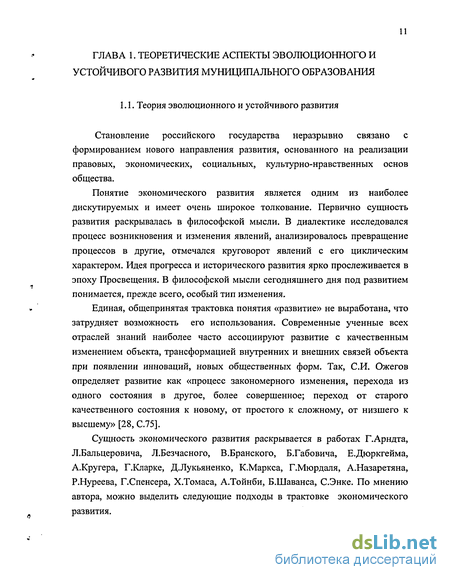 11

ГЛАВА 1. ТЕОРЕТИЧЕСКИЕ АСПЕКТЫ ЭВОЛЮЦИОННОГО И УСТОЙЧИВОГО РАЗВИТИЯ МУНИЦИПАЛЬНОГО ОБРАЗОВАНИЯ

1.1. Теория эволюционного и устойчивого развития

Становление российского государства неразрывно связано с формированием нового направления развития, основанного на реализации правовых, экономических, социальных, культурно-нравственных основ общества.

Понятие экономического развития является одним из наиболее дискутируемых и имеет очень широкое толкование. Первично сущность развития раскрывалась в философской мысли. В диалектике исследовался процесс возникновения и изменения явлений, анализировалось превращение процессов в другие, отмечался круговорот явлений с его циклическим характером. Идея прогресса и исторического развития ярко прослеживается в эпоху Просвещения. В философской мысли сегодняшнего дня под развитием понимается, прежде всего, особый тип изменения.

Единая, общепринятая трактовка понятия «развитие» не выработана, что затрудняет возможность его использования. Современные ученные всех отраслей знаний наиболее часто ассоциируют развитие с качественным изменением объекта, трансформацией внутренних и внешних связей объекта при появлении инноваций, новых общественных форм. Так, С.И. Ожегов определяет развитие как «процесс закономерного изменения, перехода из одного состояния в другое, более совершенное; переход от старого качественного состояния к новому, от простого к сложному, от низшего к высшему» [28, С.75].

Сущность экономического развития раскрывается в работах Г.Арндта, Л.Бальцеровича, Л.Безчасного, В.Бранского, Б.Габовича, Е.Дюркгейма, А.Кругера, Г.Кларке, Д.Лукьяненко, К.Маркса, Г.Мюрдаля, А.Назаретяна, Р.Нуреева, Г.Спенсера, Х.Томаса, А.Тойнби, Б.Шаванса, С.Энке. По мнению автора, можно выделить следующие подходы в трактовке экономического развития.

dsLib.net
библиотека диссертаций